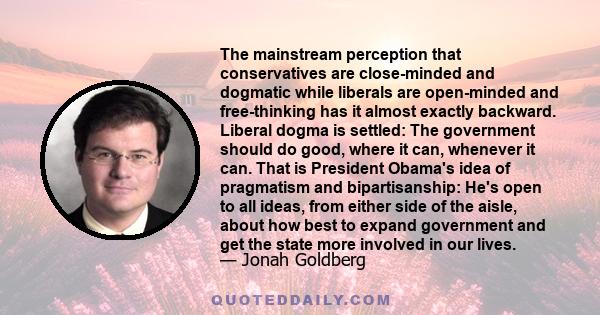 The mainstream perception that conservatives are close-minded and dogmatic while liberals are open-minded and free-thinking has it almost exactly backward. Liberal dogma is settled: The government should do good, where it can, whenever it can. That is President Obama's idea of pragmatism and bipartisanship: He's open to all ideas, from either side of the aisle, about how best to expand government and get the state more involved in our lives.
— Jonah Goldberg

QUOTEDDAILY.COM